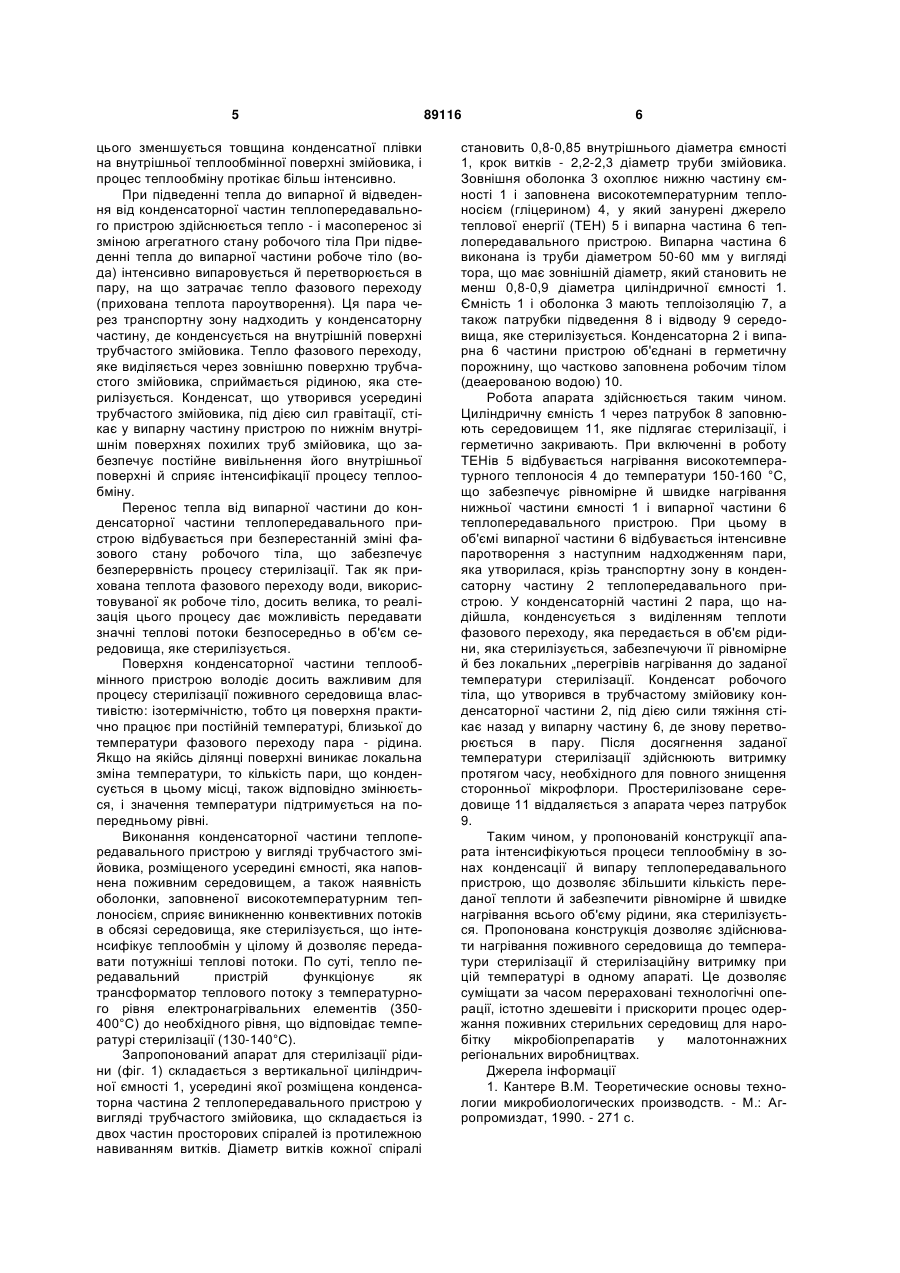 5 89116 6

цього зменшується товщина конденсатної плівки на внутрішньої теплообмінної поверхні змійовика, і процес теплообміну протікає більш інтенсивно.

При підведенні тепла до випарної й відведення від конденсаторної частин теплопередавального пристрою здійснюється тепло - і масоперенос зі зміною агрегатного стану робочого тіла При підведенні тепла до випарної частини робоче тіло (вода) інтенсивно випаровується й перетворюється в пару, на що затрачає тепло фазового переходу (прихована теплота пароутворення). Ця пара через транспортну зону надходить у конденсаторну частину, де конденсується на внутрішній поверхні трубчастого змійовика. Тепло фазового переходу, яке виділяється через зовнішню поверхню трубчастого змійовика, сприймається рідиною, яка стерилізується. Конденсат, що утворився усередині трубчастого змійовика, під дією сил гравітації, стікає у випарну частину пристрою по нижнім внутрішнім поверхнях похилих труб змійовика, що забезпечує постійне вивільнення його внутрішньої поверхні й сприяє інтенсифікації процесу теплообміну.

Перенос тепла від випарної частини до конденсаторної частини теплопередавального пристрою відбувається при безперестанній зміні фазового стану робочого тіла, що забезпечує безперервність процесу стерилізації. Так як прихована теплота фазового переходу води, використовуваної як робоче тіло, досить велика, то реалізація цього процесу дає можливість передавати значні теплові потоки безпосередньо в об'єм середовища, яке стерилізується.

Поверхня конденсаторної частини теплообмінного пристрою володіє досить важливим для процесу стерилізації поживного середовища властивістю: ізотермічністю, тобто ця поверхня практично працює при постійній температурі, близької до температури фазового переходу пара - рідина. Якщо на якійсь ділянці поверхні виникає локальна зміна температури, то кількість пари, що конденсується в цьому місці, також відповідно змінюється, і значення температури підтримується на попередньому рівні.

Виконання конденсаторної частини теплопередавального пристрою у вигляді трубчастого змійовика, розміщеного усередині ємності, яка наповнена поживним середовищем, а також наявність оболонки, заповненої високотемпературним теплоносієм, сприяє виникненню конвективних потоків в обсязі середовища, яке стерилізується, що інтенсифікує теплообмін у цілому й дозволяє передавати потужніші теплові потоки. По суті, тепло передавальний пристрій функціонує як трансформатор теплового потоку з температурного рівня електронагрівальних елементів (350-400°С) до необхідного рівня, що відповідає температурі стерилізації (130-140°С).

Запропонований апарат для стерилізації рідини (фіг. 1) складається з вертикальної циліндричної ємності 1, усередині якої розміщена конденсаторна частина 2 теплопередавального пристрою у вигляді трубчастого змійовика, що складається із двох частин просторових спіралей із протилежною навиванням витків. Діаметр витків кожної спіралі становить 0,8-0,85 внутрішнього діаметра ємності 1, крок витків - 2,2-2,3 діаметр труби змійовика. Зовнішня оболонка 3 охоплює нижню частину ємності 1 і заповнена високотемпературним теплоносієм (гліцерином) 4, у який занурені джерело теплової енергії (ТЕН) 5 і випарна частина 6 теплопередавального пристрою. Випарна частина 6 виконана із труби діаметром 50-60 мм у вигляді тора, що має зовнішній діаметр, який становить не менш 0,8-0,9 діаметра циліндричної ємності 1. Ємність 1 і оболонка 3 мають теплоізоляцію 7, а також патрубки підведення 8 і відводу 9 середовища, яке стерилізується. Конденсаторна 2 і випарна 6 частини пристрою об'єднані в герметичну порожнину, що частково заповнена робочим тілом (деаерованою водою) 10.

Робота апарата здійснюється таким чином. Циліндричну ємність 1 через патрубок 8 заповнюють середовищем 11, яке підлягає стерилізації, і герметично закривають. При включенні в роботу ТЕНів 5 відбувається нагрівання високотемпературного теплоносія 4 до температури 150-160 °С, що забезпечує рівномірне й швидке нагрівання нижньої частини ємності 1 і випарної частини 6 теплопередавального пристрою. При цьому в об'ємі випарної частини 6 відбувається інтенсивне паротворення з наступним надходженням пари, яка утворилася, крізь транспортну зону в конденсаторну частину 2 теплопередавального пристрою. У конденсаторній частині 2 пара, що надійшла, конденсується з виділенням теплоти фазового переходу, яка передається в об'єм рідини, яка стерилізується, забезпечуючи її рівномірне й без локальних „перегрівів нагрівання до заданої температури стерилізації. Конденсат робочого тіла, що утворився в трубчастому змійовику конденсаторної частини 2, під дією сили тяжіння стікає назад у випарну частину 6, де знову перетворюється в пару. Після досягнення заданої температури стерилізації здійснюють витримку протягом часу, необхідного для повного знищення сторонньої мікрофлори. Простерилізоване середовище 11 віддаляється з апарата через патрубок 9.

Таким чином, у пропонованій конструкції апарата інтенсифікуються процеси теплообміну в зонах конденсації й випару теплопередавального пристрою, що дозволяє збільшити кількість переданої теплоти й забезпечити рівномірне й швидке нагрівання всього об'єму рідини, яка стерилізується. Пропонована конструкція дозволяє здійснювати нагрівання поживного середовища до температури стерилізації й стерилізаційну витримку при цій температурі в одному апараті. Це дозволяє суміщати за часом перераховані технологічні операції, істотно здешевіти і прискорити процес одержання поживних стерильних середовищ для наробітку мікробіопрепаратів у малотоннажних регіональних виробництвах.

Джерела інформації

1. Кантере В.М. Теоретические основы технологии микробиологических производств. - М.: Агропромиздат, 1990. - 271 с.